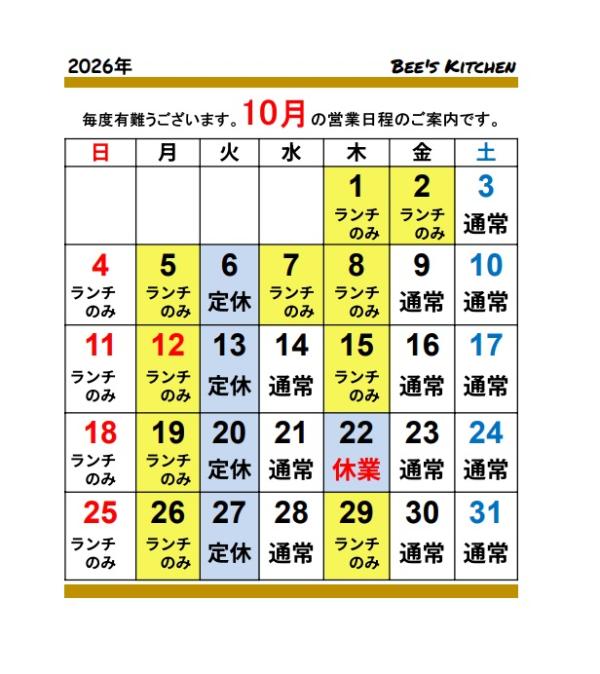 2026年

BEE'S KITCHEN

毎度有難うございます。10月の営業日程のご案内です。

| 日 | 月 | 火 | 水 | 木 | 金 | 土 |
|---|---|---|---|---|---|---|
| | | | | 1 ランチのみ | 2 ランチのみ | 3 通常 |
| 4 ランチのみ | 5 ランチのみ | 6 定休 | 7 ランチのみ | 8 ランチのみ | 9 通常 | 10 通常 |
| 11 ランチのみ | 12 ランチのみ | 13 定休 | 14 通常 | 15 ランチのみ | 16 通常 | 17 通常 |
| 18 ランチのみ | 19 ランチのみ | 20 定休 | 21 通常 | 22 休業 | 23 通常 | 24 通常 |
| 25 ランチのみ | 26 ランチのみ | 27 定休 | 28 通常 | 29 ランチのみ | 30 通常 | 31 通常 |